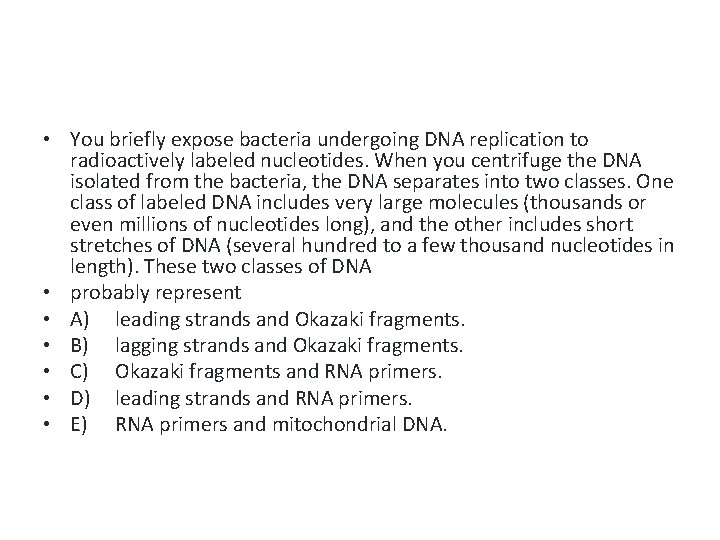 • You briefly expose bacteria undergoing DNA replication to radioactively labeled nucleotides. When you centrifuge the DNA isolated from the bacteria, the DNA separates into two classes. One class of labeled DNA includes very large molecules (thousands or even millions of nucleotides long), and the other includes short stretches of DNA (several hundred to a few thousand nucleotides in length). These two classes of DNA
• probably represent
• A) leading strands and Okazaki fragments.
• B) lagging strands and Okazaki fragments.
• C) Okazaki fragments and RNA primers.
• D) leading strands and RNA primers.
• E) RNA primers and mitochondrial DNA.